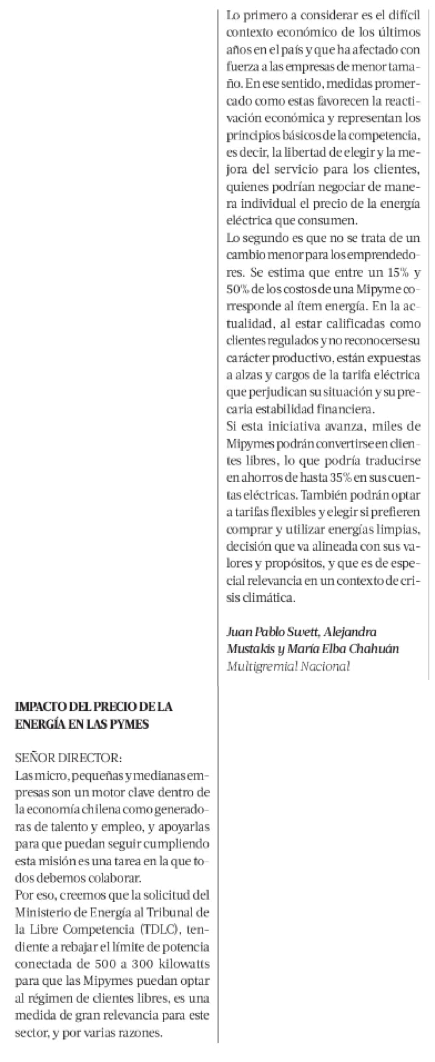 IMPACTO DEL PRECIO DE LA ENERGÍA EN LAS PYMES

SEÑOR DIRECTOR:
Las micro, pequeñas y medianas empresas son un motor clave dentro de la economía chilena como generadoras de talento y empleo, y apoyarlas para que puedan seguir cumpliendo esta misión es una tarea en la que todos debemos colaborar.
Por eso, creemos que la solicitud del Ministerio de Energía al Tribunal de la Libre Competencia (TDLC), tendiente a rebajar el límite de potencia conectada de 500 a 300 kilowatts para que las Mipymes puedan optar al régimen de clientes libres, es una medida de gran relevancia para este sector, y por varias razones.

Lo primero a considerar es el difícil contexto económico de los últimos años en el país y que ha afectado con fuerza a las empresas de menor tamaño. En ese sentido, medidas promercado como estas favorecen la reactivación económica y representan los principios básicos de la competencia, es decir, la libertad de elegir y la mejora del servicio para los clientes, quienes podrían negociar de manera individual el precio de la energía eléctrica que consumen.
Lo segundo es que no se trata de un cambio menor para los emprendedores. Se estima que entre un 15% y 50% de los costos de una Mipyme corresponde al ítem energía. En la actualidad, al estar calificadas como clientes regulados y no reconocerse su carácter productivo, están expuestas a alzas y cargos de la tarifa eléctrica que perjudican su situación y su precaria estabilidad financiera.
Si esta iniciativa avanza, miles de Mipymes podrán convertirse en clientes libres, lo que podría traducirse en ahorros de hasta 35% en sus cuentas eléctricas. También podrán optar a tarifas flexibles y elegir si prefieren comprar y utilizar energías limpias, decisión que va alineada con sus valores y propósitos, y que es de especial relevancia en un contexto de crisis climática.

Juan Pablo Swett, Alejandra Mustakis y María Elba Chahuán
Multigremial Nacional